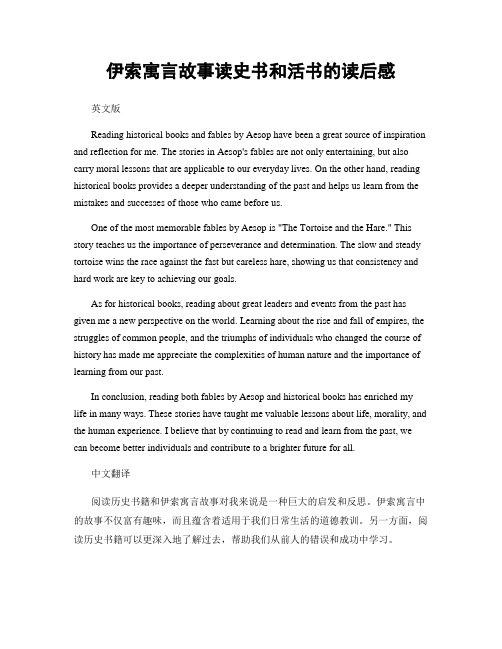 伊索寓言故事读史书和活书的读后感

英文版

Reading historical books and fables by Aesop have been a great source of inspiration and reflection for me. The stories in Aesop's fables are not only entertaining, but also carry moral lessons that are applicable to our everyday lives. On the other hand, reading historical books provides a deeper understanding of the past and helps us learn from the mistakes and successes of those who came before us.

One of the most memorable fables by Aesop is "The Tortoise and the Hare." This story teaches us the importance of perseverance and determination. The slow and steady tortoise wins the race against the fast but careless hare, showing us that consistency and hard work are key to achieving our goals.

As for historical books, reading about great leaders and events from the past has given me a new perspective on the world. Learning about the rise and fall of empires, the struggles of common people, and the triumphs of individuals who changed the course of history has made me appreciate the complexities of human nature and the importance of learning from our past.

In conclusion, reading both fables by Aesop and historical books has enriched my life in many ways. These stories have taught me valuable lessons about life, morality, and the human experience. I believe that by continuing to read and learn from the past, we can become better individuals and contribute to a brighter future for all.

中文翻译

阅读历史书籍和伊索寓言故事对我来说是一种巨大的启发和反思。伊索寓言中的故事不仅富有趣味，而且蕴含着适用于我们日常生活的道德教训。另一方面，阅读历史书籍可以更深入地了解过去，帮助我们从前人的错误和成功中学习。